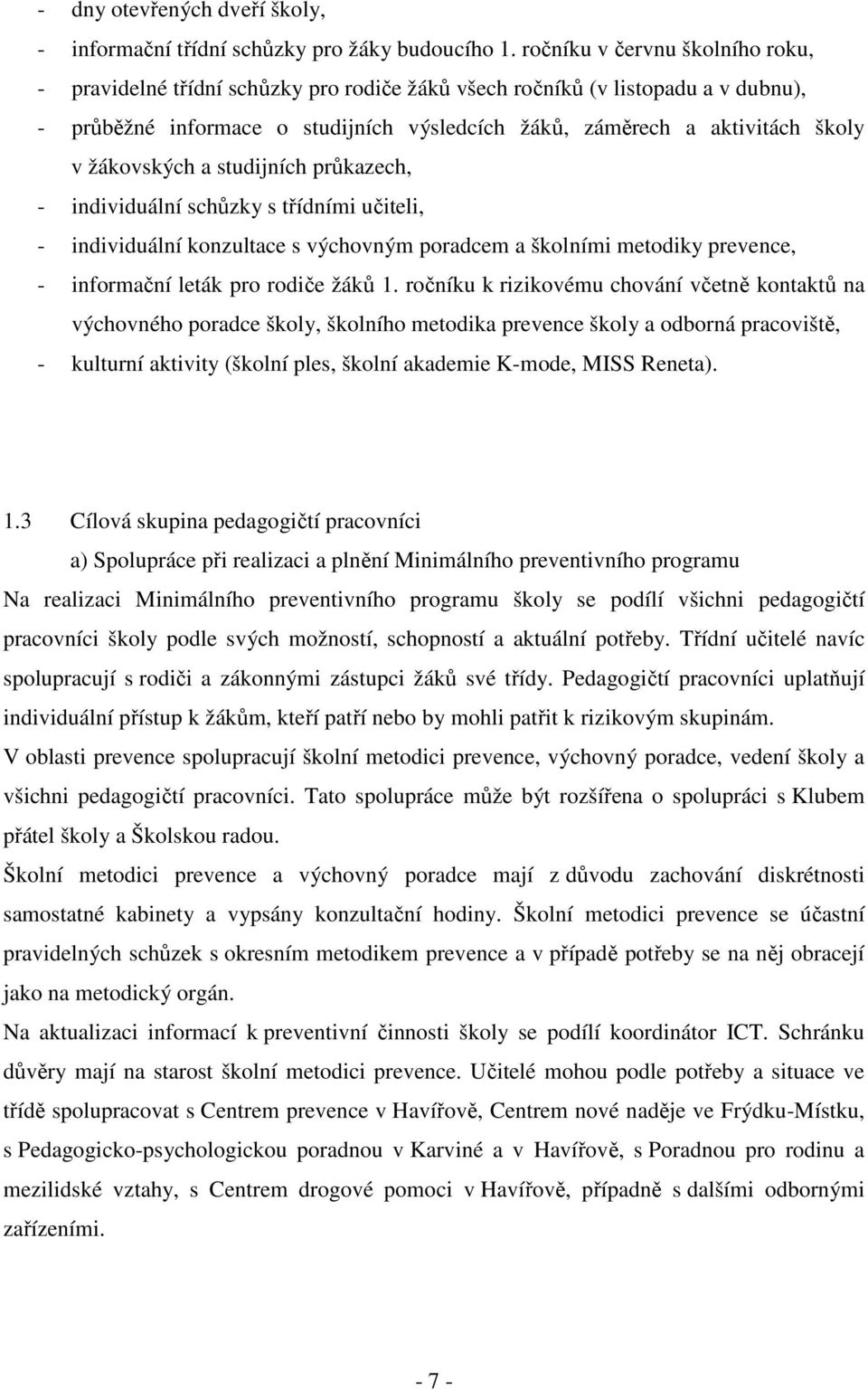 - dny otevřených dveří školy,
- informační třídní schůzky pro žáky budoucího 1. ročníku v červnu školního roku,
- pravidelné třídní schůzky pro rodiče žáků všech ročníků (v listopadu a v dubnu),
- průběžné informace o studijních výsledcích žáků, záměrech a aktivitách školy v žákovských a studijních průkazech,
- individuální schůzky s třídními učiteli,
- individuální konzultace s výchovným poradcem a školními metodiky prevence,
- informační leták pro rodiče žáků 1. ročníku k rizikovému chování včetně kontaktů na výchovného poradce školy, školního metodika prevence školy a odborná pracoviště,
- kulturní aktivity (školní ples, školní akademie K-mode, MISS Reneta).

1.3 Cílová skupina pedagogičtí pracovníci

a) Spolupráce při realizaci a plnění Minimálního preventivního programu

Na realizaci Minimálního preventivního programu školy se podílí všichni pedagogičtí pracovníci školy podle svých možností, schopností a aktuální potřeby. Třídní učitelé navíc spolupracují s rodiči a zákonnými zástupci žáků své třídy. Pedagogičtí pracovníci uplatňují individuální přístup k žákům, kteří patří nebo by mohli patřit k rizikovým skupinám.

V oblasti prevence spolupracují školní metodici prevence, výchovný poradce, vedení školy a všichni pedagogičtí pracovníci. Tato spolupráce může být rozšířena o spolupráci s Klubem přátel školy a Školskou radou.

Školní metodici prevence a výchovný poradce mají z důvodu zachování diskrétnosti samostatné kabinety a vypsány konzultační hodiny. Školní metodici prevence se účastní pravidelných schůzek s okresním metodikem prevence a v případě potřeby se na něj obracejí jako na metodický orgán.

Na aktualizaci informací k preventivní činnosti školy se podílí koordinátor ICT. Schránku důvěry mají na starost školní metodici prevence. Učitelé mohou podle potřeby a situace ve třídě spolupracovat s Centrem prevence v Havířově, Centrem nové naděje ve Frýdku-Místku, s Pedagogicko-psychologickou poradnou v Karviné a v Havířově, s Poradnou pro rodinu a mezilidské vztahy, s Centrem drogové pomoci v Havířově, případně s dalšími odbornými zařízeními.

- 7 -